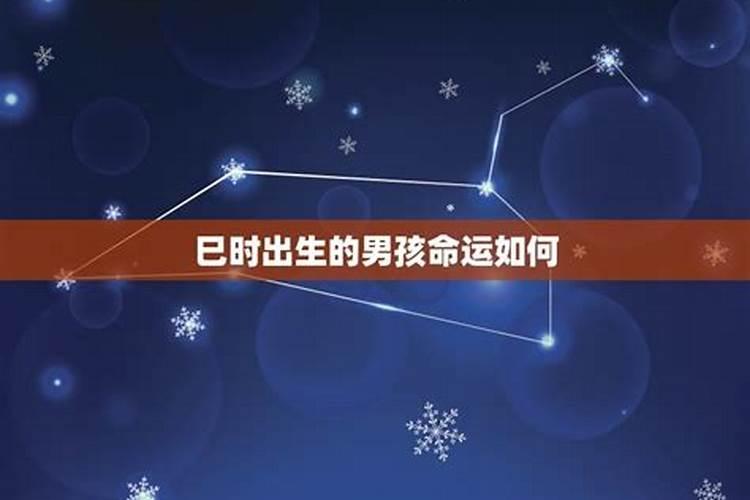 巳时出生的男孩命运如何